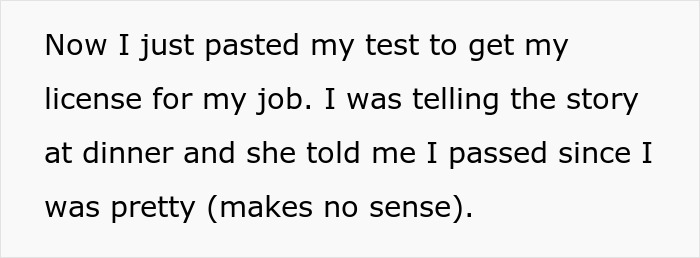 Now I just pasted my test to get my license for my job. I was telling the story at dinner and she told me I passed since I was pretty (makes no sense).